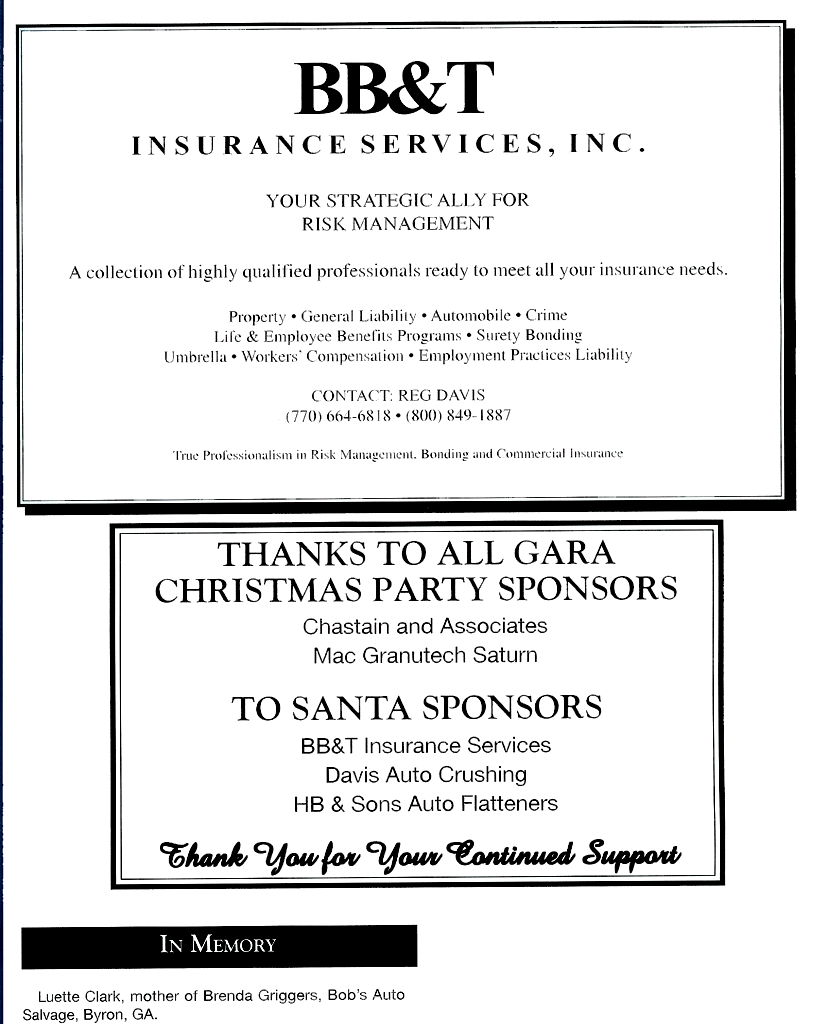 BB&T

INSURANCE SERVICES, INC.

YOUR STRATEGIC ALLY FOR RISK MANAGEMENT

A collection of highly qualified professionals ready to meet all your insurance needs.

Property • General Liability • Automobile • Crime
Life & Employee Benefits Programs • Surety Bonding
Umbrella • Workers' Compensation • Employment Practices Liability

CONTACT: REG DAVIS
(770) 664-6818 • (800) 849-1887

True Professionalism in Risk Management, Bonding and Commercial Insurance

THANKS TO ALL GARA CHRISTMAS PARTY SPONSORS

Chastain and Associates
Mac Granutech Saturn

TO SANTA SPONSORS

BB&T Insurance Services
Davis Auto Crushing
HB & Sons Auto Flatteners

Thank You for Your Continued Support

IN MEMORY

Luette Clark, mother of Brenda Griggers, Bob's Auto Salvage, Byron, GA.